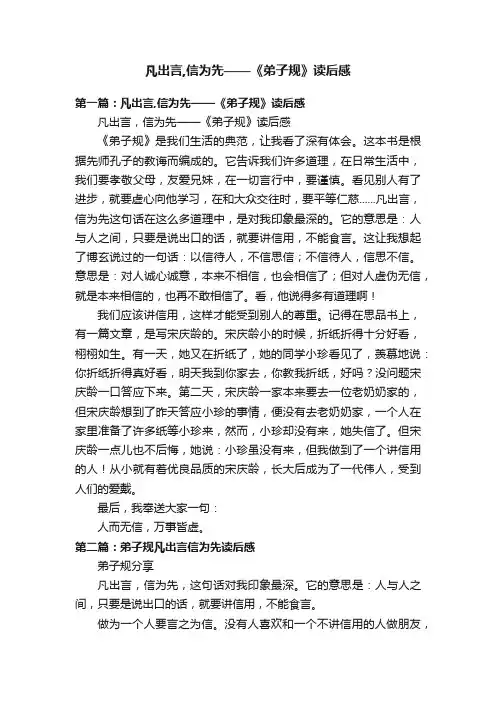 凡出言,信为先——《弟子规》读后感

第一篇：凡出言,信为先——《弟子规》读后感

凡出言，信为先——《弟子规》读后感

《弟子规》是我们生活的典范，让我看了深有体会。这本书是根据先师孔子的教诲而编成的。它告诉我们许多道理，在日常生活中，我们要孝敬父母，友爱兄妹，在一切言行中，要谨慎。看见别人有了进步，就要虚心向他学习，在和大众交往时，要平等仁慈……凡出言，信为先这句话在这么多道理中，是对我印象最深的。它的意思是：人与人之间，只要是说出口的话，就要讲信用，不能食言。这让我想起了傅玄说过的一句话：以信待人，不信思信；不信待人，信思不信。意思是：对人诚心诚意，本来不相信，也会相信了；但对人虚伪无信，就是本来相信的，也再不敢相信了。看，他说得多有道理啊！

我们应该讲信用，这样才能受到别人的尊重。记得在思品书上，有一篇文章，是写宋庆龄的。宋庆龄小的时候，折纸折得十分好看，栩栩如生。有一天，她又在折纸了，她的同学小珍看见了，羡慕地说：你折纸折得真好看，明天我到你家去，你教我折纸，好吗？没问题宋庆龄一口答应下来。第二天，宋庆龄一家本来要去一位老奶奶家的，但宋庆龄想到了昨天答应小珍的事情，便没有去老奶奶家，一个人在家里准备了许多纸等小珍来，然而，小珍却没有来，她失信了。但宋庆龄一点儿也不后悔，她说：小珍虽没有来，但我做到了一个讲信用的人！从小就有着优良品质的宋庆龄，长大后成为了一代伟人，受到人们的爱戴。

最后，我奉送大家一句：

人而无信，万事皆虚。

第二篇：弟子规凡出言信为先读后感

弟子规分享

凡出言，信为先，这句话对我印象最深。它的意思是：人与人之间，只要是说出口的话，就要讲信用，不能食言。

做为一个人要言之为信。没有人喜欢和一个不讲信用的人做朋友，